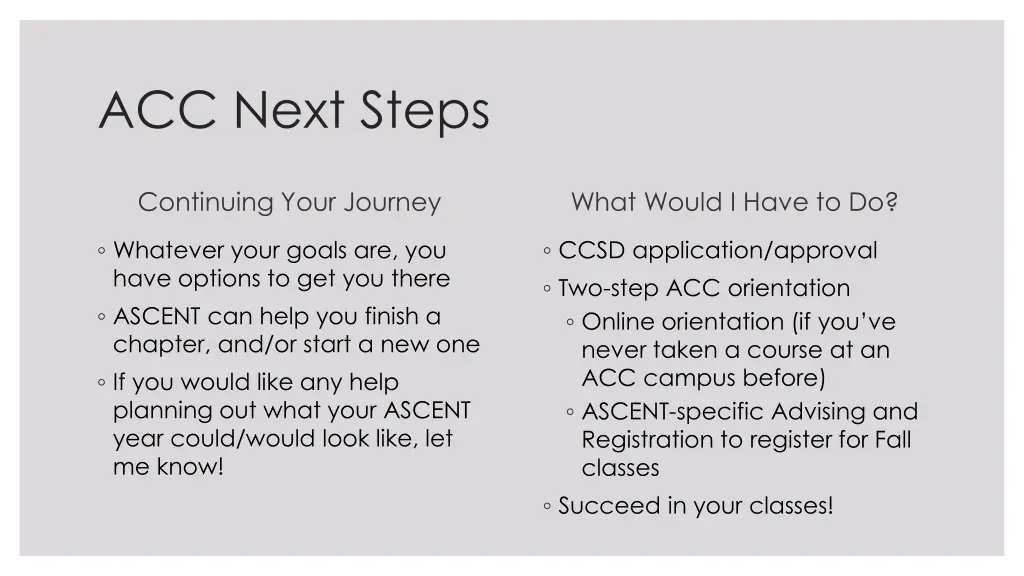 ACC Next Steps

Continuing Your Journey

◦ Whatever your goals are, you have options to get you there
◦ ASCENT can help you finish a chapter, and/or start a new one
◦ If you would like any help planning out what your ASCENT year could/would look like, let me know!

What Would I Have to Do?

◦ CCSD application/approval
◦ Two-step ACC orientation
◦ Online orientation (if you've never taken a course at an ACC campus before)
◦ ASCENT-specific Advising and Registration to register for Fall classes
◦ Succeed in your classes!